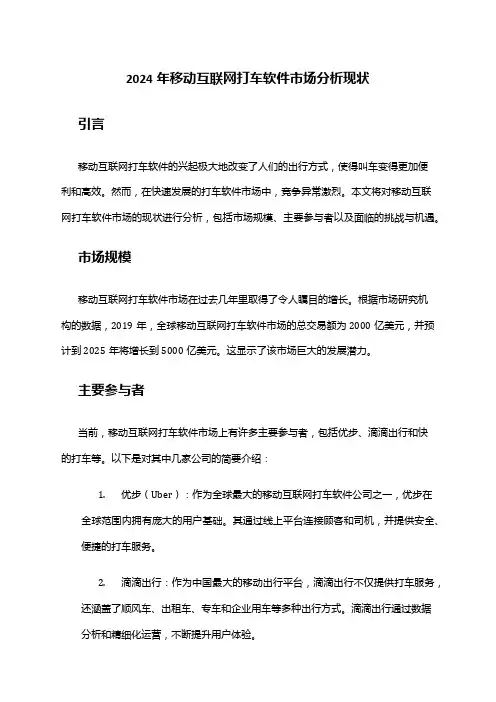 2024 年移动互联网打车软件市场分析现状

引言

移动互联网打车软件的兴起极大地改变了人们的出行方式，使得叫车变得更加便利和高效。然而，在快速发展的打车软件市场中，竞争异常激烈。本文将对移动互联网打车软件市场的现状进行分析，包括市场规模、主要参与者以及面临的挑战与机遇。

市场规模

移动互联网打车软件市场在过去几年里取得了令人瞩目的增长。根据市场研究机构的数据，2019 年，全球移动互联网打车软件市场的总交易额为 2000 亿美元，并预计到 2025 年将增长到 5000 亿美元。这显示了该市场巨大的发展潜力。

主要参与者

当前，移动互联网打车软件市场上有许多主要参与者，包括优步、滴滴出行和快的打车等。以下是对其中几家公司的简要介绍：

1. 优步（Uber）：作为全球最大的移动互联网打车软件公司之一，优步在全球范围内拥有庞大的用户基础。其通过线上平台连接顾客和司机，并提供安全、便捷的打车服务。

2. 滴滴出行：作为中国最大的移动出行平台，滴滴出行不仅提供打车服务，还涵盖了顺风车、出租车、专车和企业用车等多种出行方式。滴滴出行通过数据分析和精细化运营，不断提升用户体验。